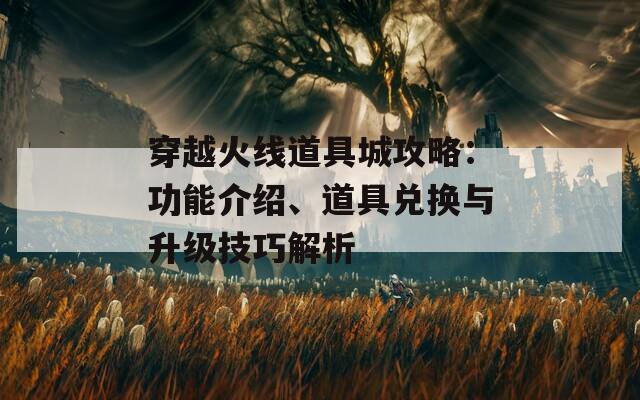 穿越火线道具城攻略：功能介绍、道具兑换与升级技巧解析